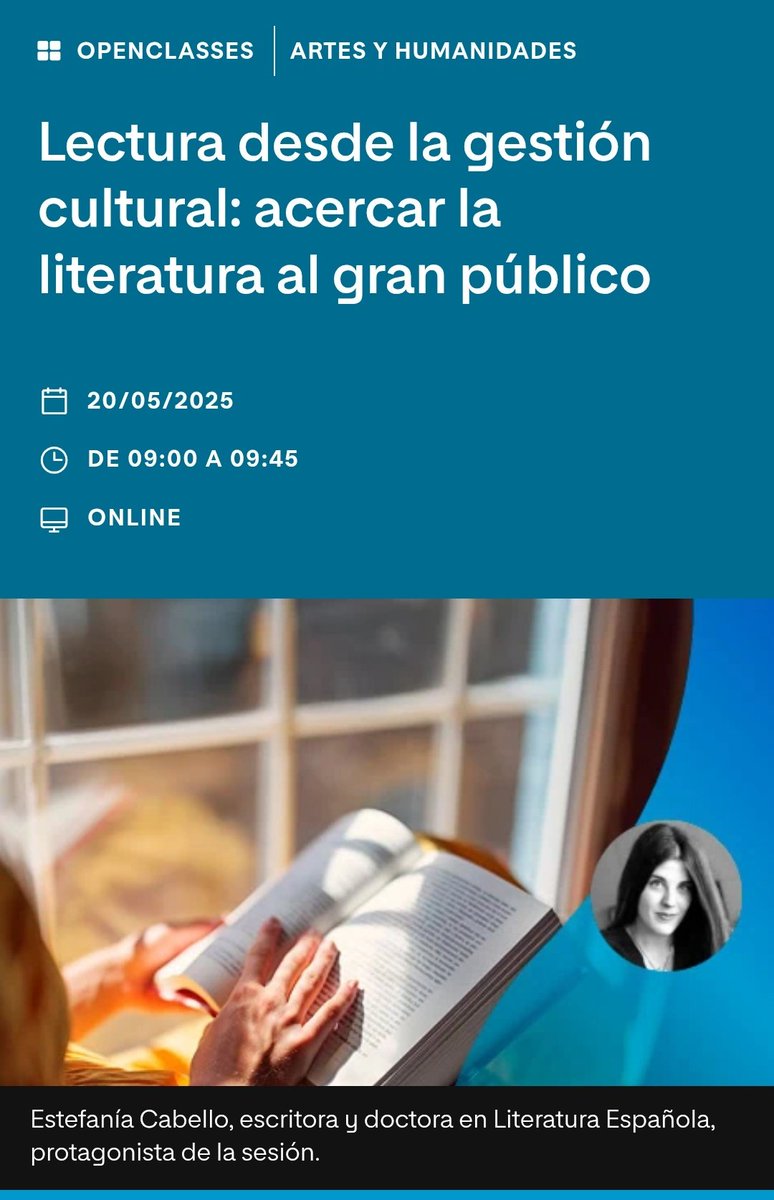 OPENCLASSES | ARTES Y HUMANIDADES

Lectura desde la gestión cultural: acercar la literatura al gran público

20/05/2025

DE 09:00 A 09:45

ONLINE

Estefanía Cabello, escritora y doctora en Literatura Española, protagonista de la sesión.